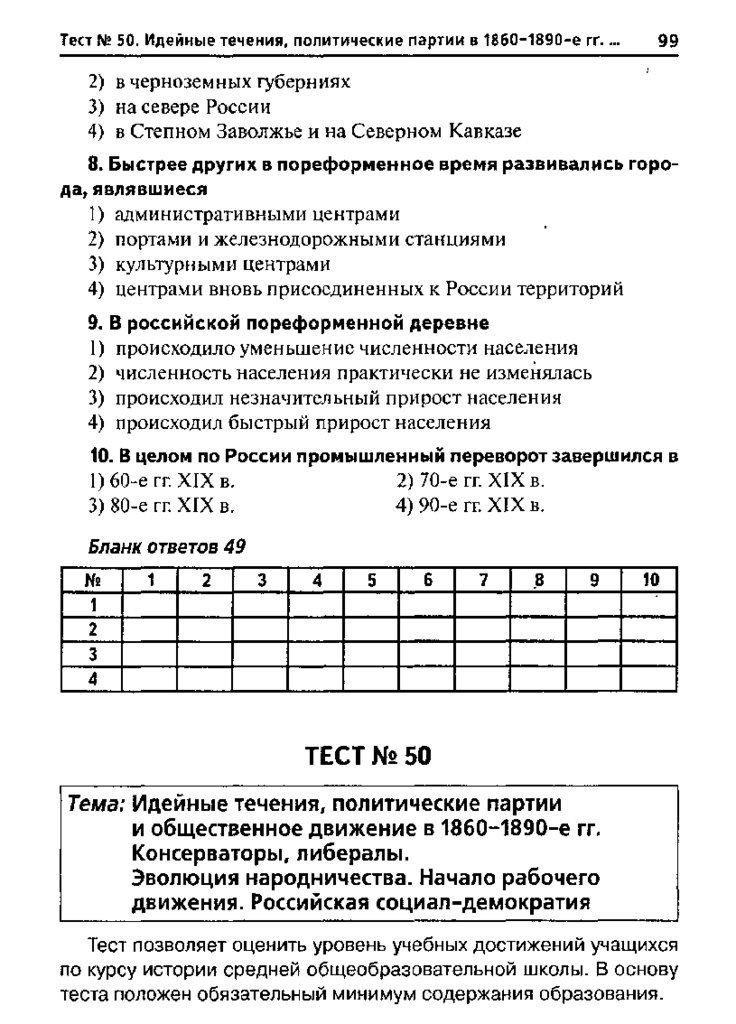 Тест № 50. Идейные течения, политические партии в 1860–1890-е гг. ... 99

2) в черноземных губерниях
3) на севере России
4) в Степном Заволжье и на Северном Кавказе

8. Быстрее других в пореформенное время развивались города, являвшиеся
1) административными центрами
2) портами и железнодорожными станциями
3) культурными центрами
4) центрами вновь присоединенных к России территорий

9. В российской пореформенной деревне
1) происходило уменьшение численности населения
2) численность населения практически не изменялась
3) происходил незначительный прирост населения
4) происходил быстрый прирост населения

10. В целом по России промышленный переворот завершился в
1) 60-е гг. XIX в.
2) 70-е гг. XIX в.
3) 80-е гг. XIX в.
4) 90-е гг. XIX в.

Бланк ответов 49

| № | 1 | 2 | 3 | 4 | 5 | 6 | 7 | 8 | 9 | 10 |
|---|---|---|---|---|---|---|---|---|---|---|
| 1 | | | | | | | | | | |
| 2 | | | | | | | | | | |
| 3 | | | | | | | | | | |
| 4 | | | | | | | | | | |

ТЕСТ № 50

Тема: Идейные течения, политические партии и общественное движение в 1860–1890-е гг. Консерваторы, либералы. Эволюция народничества. Начало рабочего движения. Российская социал-демократия

Тест позволяет оценить уровень учебных достижений учащихся по курсу истории средней общеобразовательной школы. В основу теста положен обязательный минимум содержания образования.